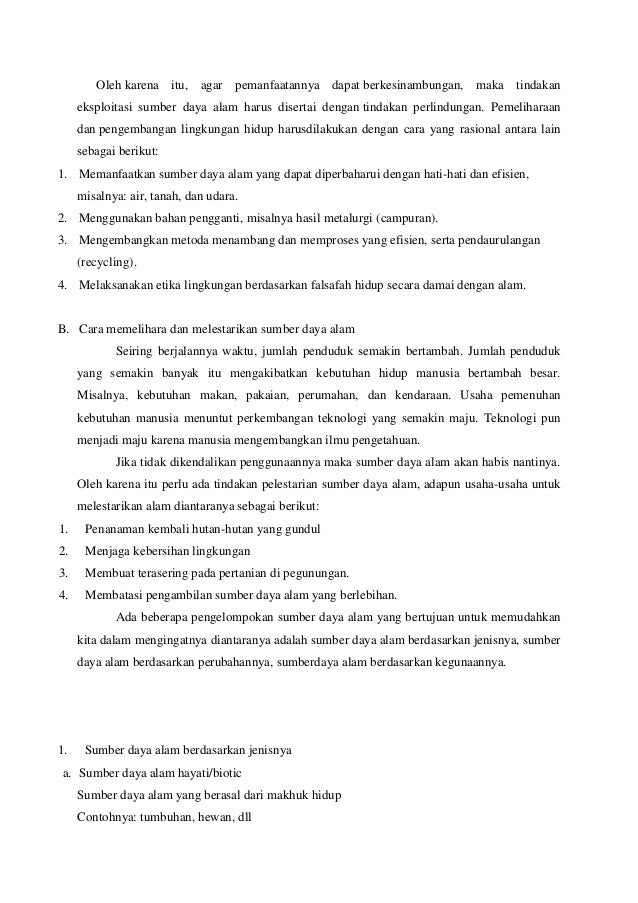 Oleh karena itu, agar pemanfaatannya dapat berkesinambungan, maka tindakan eksploitasi sumber daya alam harus disertai dengan tindakan perlindungan. Pemeliharaan dan pengembangan lingkungan hidup harusdilakukan dengan cara yang rasional antara lain sebagai berikut:

1. Memanfaatkan sumber daya alam yang dapat diperbaharui dengan hati-hati dan efisien, misalnya: air, tanah, dan udara.
2. Menggunakan bahan pengganti, misalnya hasil metalurgi (campuran).
3. Mengembangkan metoda menambang dan memproses yang efisien, serta pendaurulangan (recycling).
4. Melaksanakan etika lingkungan berdasarkan falsafah hidup secara damai dengan alam.

B. Cara memelihara dan melestarikan sumber daya alam

Seiring berjalannya waktu, jumlah penduduk semakin bertambah. Jumlah penduduk yang semakin banyak itu mengakibatkan kebutuhan hidup manusia bertambah besar. Misalnya, kebutuhan makan, pakaian, perumahan, dan kendaraan. Usaha pemenuhan kebutuhan manusia menuntut perkembangan teknologi yang semakin maju. Teknologi pun menjadi maju karena manusia mengembangkan ilmu pengetahuan.

Jika tidak dikendalikan penggunaannya maka sumber daya alam akan habis nantinya. Oleh karena itu perlu ada tindakan pelestarian sumber daya alam, adapun usaha-usaha untuk melestarikan alam diantaranya sebagai berikut:

1. Penanaman kembali hutan-hutan yang gundul
2. Menjaga kebersihan lingkungan
3. Membuat terasering pada pertanian di pegunungan.
4. Membatasi pengambilan sumber daya alam yang berlebihan.

Ada beberapa pengelompokan sumber daya alam yang bertujuan untuk memudahkan kita dalam mengingatnya diantaranya adalah sumber daya alam berdasarkan jenisnya, sumber daya alam berdasarkan perubahannya, sumberdaya alam berdasarkan kegunaannya.

1. Sumber daya alam berdasarkan jenisnya

a. Sumber daya alam hayati/biotic
Sumber daya alam yang berasal dari makhuk hidup
Contohnya: tumbuhan, hewan, dll